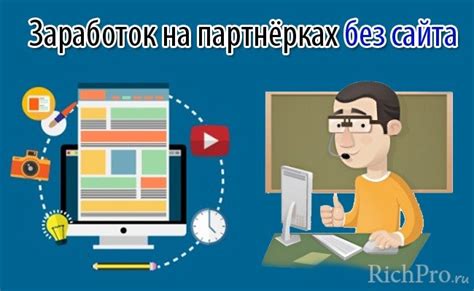 Заработок на партнёрках без сайта

RichPro.ru